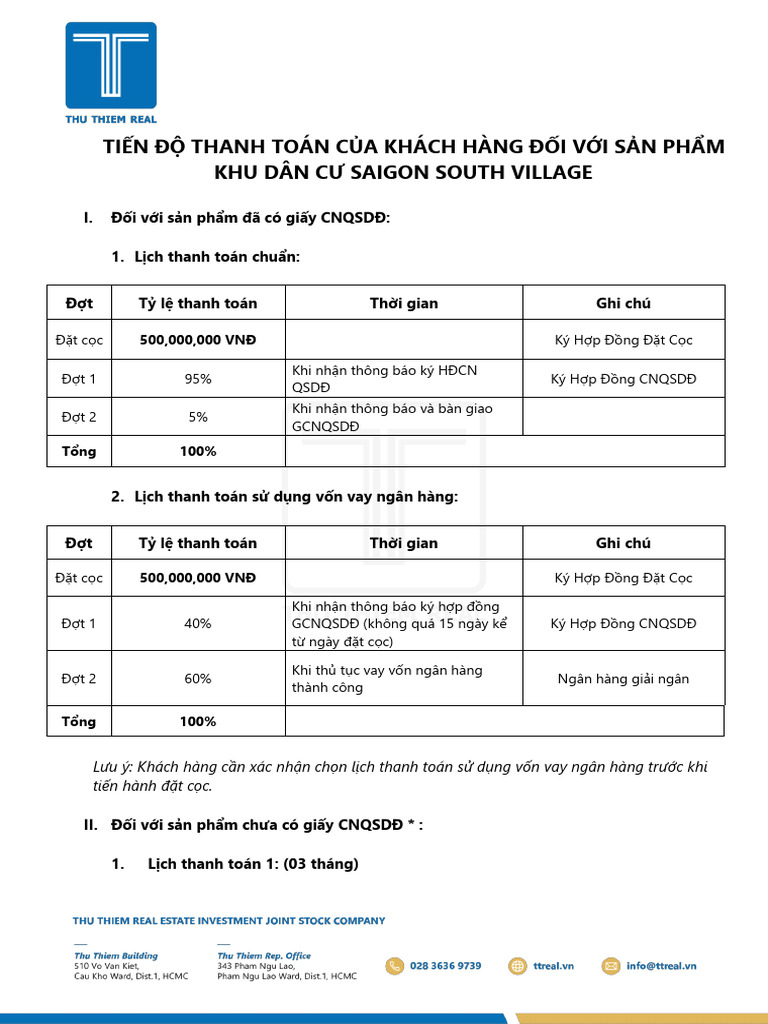 THU THIEM REAL

TIẾN ĐỘ THANH TOÁN CỦA KHÁCH HÀNG ĐỐI VỚI SẢN PHẨM KHU DÂN CƯ SAIGON SOUTH VILLAGE

I. Đối với sản phẩm đã có giấy CNQSDĐ:

1. Lịch thanh toán chuẩn:

| Đợt | Tỷ lệ thanh toán | Thời gian | Ghi chú |
|---|---|---|---|
| Đặt cọc | 500,000,000 VNĐ | | Ký Hợp Đồng Đặt Cọc |
| Đợt 1 | 95% | Khi nhận thông báo ký HĐCN QSDĐ | Ký Hợp Đồng CNQSDĐ |
| Đợt 2 | 5% | Khi nhận thông báo và bàn giao GCNQSDĐ | |
| Tổng | 100% | | |

2. Lịch thanh toán sử dụng vốn vay ngân hàng:

| Đợt | Tỷ lệ thanh toán | Thời gian | Ghi chú |
|---|---|---|---|
| Đặt cọc | 500,000,000 VNĐ | | Ký Hợp Đồng Đặt Cọc |
| Đợt 1 | 40% | Khi nhận thông báo ký hợp đồng GCNQSDĐ (không quá 15 ngày kể từ ngày đặt cọc) | Ký Hợp Đồng CNQSDĐ |
| Đợt 2 | 60% | Khi thủ tục vay vốn ngân hàng thành công | Ngân hàng giải ngân |
| Tổng | 100% | | |

Lưu ý: Khách hàng cần xác nhận chọn lịch thanh toán sử dụng vốn vay ngân hàng trước khi tiến hành đặt cọc.

II. Đối với sản phẩm chưa có giấy CNQSDĐ * :

1. Lịch thanh toán 1: (03 tháng)

THU THIEM REAL ESTATE INVESTMENT JOINT STOCK COMPANY

Thu Thiem Building
510 Vo Van Kiet, Cau Kho Ward, Dist.1, HCMC

Thu Thiem Rep. Office
343 Pham Ngu Lao, Pham Ngu Lao Ward, Dist.1, HCMC

028 3636 9739

ttreal.vn

info@ttreal.vn